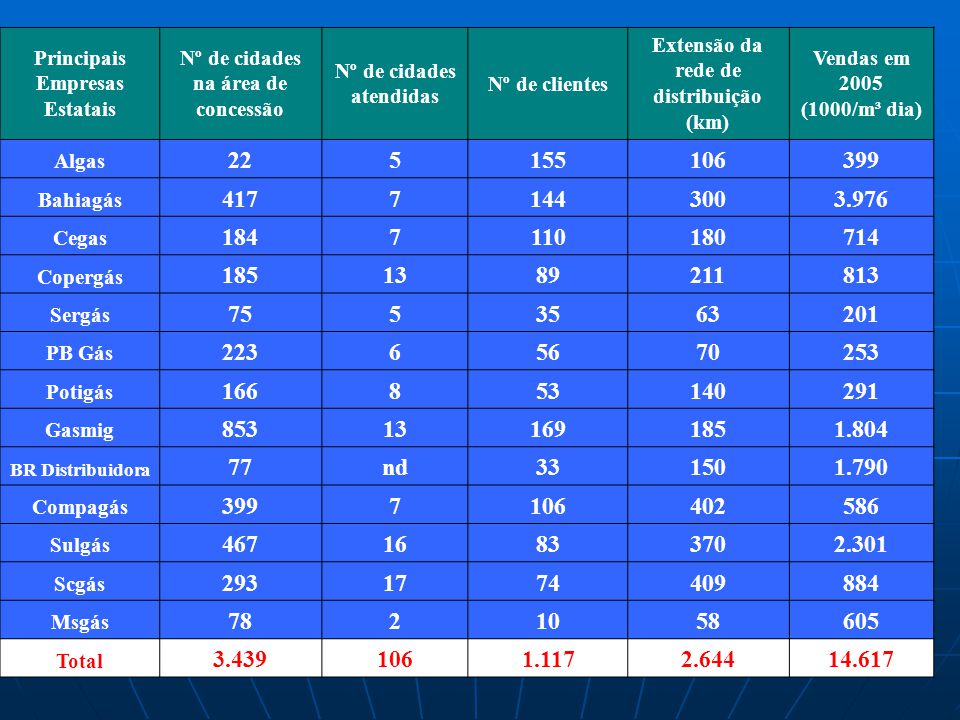 | Principais Empresas Estatais | Nº de cidades na área de concessão | Nº de cidades atendidas | Nº de clientes | Extensão da rede de distribuição (km) | Vendas em 2005 (1000/m³ dia) |
|---|---|---|---|---|---|
| Algas | 22 | 5 | 155 | 106 | 399 |
| Bahiagás | 417 | 7 | 144 | 300 | 3.976 |
| Cegas | 184 | 7 | 110 | 180 | 714 |
| Copergás | 185 | 13 | 89 | 211 | 813 |
| Sergás | 75 | 5 | 35 | 63 | 201 |
| PB Gás | 223 | 6 | 56 | 70 | 253 |
| Potigás | 166 | 8 | 53 | 140 | 291 |
| Gasmig | 853 | 13 | 169 | 185 | 1.804 |
| BR Distribuidora | 77 | nd | 33 | 150 | 1.790 |
| Compagás | 399 | 7 | 106 | 402 | 586 |
| Sulgás | 467 | 16 | 83 | 370 | 2.301 |
| Scgás | 293 | 17 | 74 | 409 | 884 |
| Msgás | 78 | 2 | 10 | 58 | 605 |
| Total | 3.439 | 106 | 1.117 | 2.644 | 14.617 |